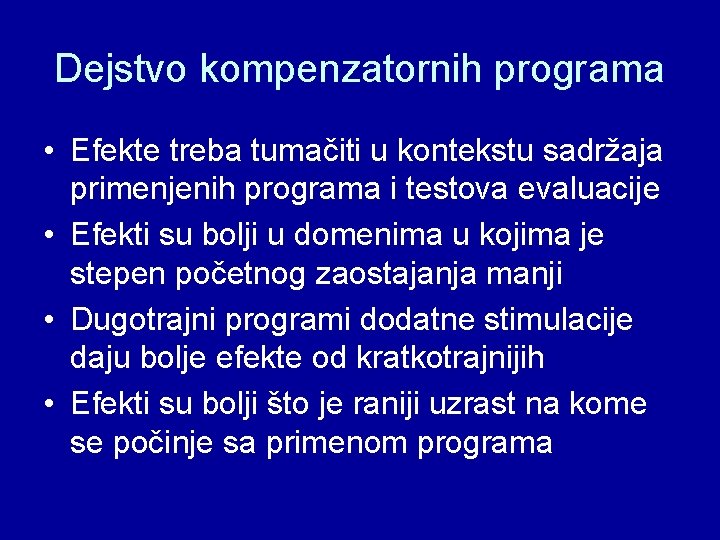 Dejstvo kompenzatornih programa

• Efekte treba tumačiti u kontekstu sadržaja primenjenih programa i testova evaluacije
• Efekti su bolji u domenima u kojima je stepen početnog zaostajanja manji
• Dugotrajni programi dodatne stimulacije daju bolje efekte od kratkotrajnijih
• Efekti su bolji što je raniji uzrast na kome se počinje sa primenom programa